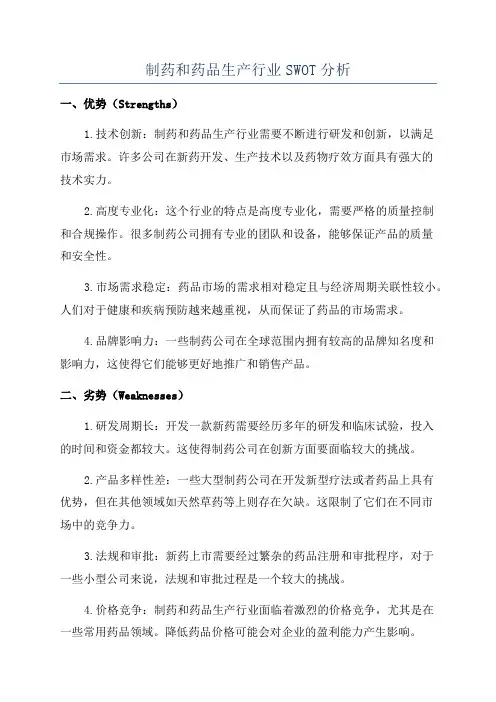 制药和药品生产行业 SWOT 分析

一、优势（Strengths）

1.技术创新：制药和药品生产行业需要不断进行研发和创新，以满足市场需求。许多公司在新药开发、生产技术以及药物疗效方面具有强大的技术实力。

2.高度专业化：这个行业的特点是高度专业化，需要严格的质量控制和合规操作。很多制药公司拥有专业的团队和设备，能够保证产品的质量和安全性。

3.市场需求稳定：药品市场的需求相对稳定且与经济周期关联性较小。人们对于健康和疾病预防越来越重视，从而保证了药品的市场需求。

4.品牌影响力：一些制药公司在全球范围内拥有较高的品牌知名度和影响力，这使得它们能够更好地推广和销售产品。

二、劣势（Weaknesses）

1.研发周期长：开发一款新药需要经历多年的研发和临床试验，投入的时间和资金都较大。这使得制药公司在创新方面要面临较大的挑战。

2.产品多样性差：一些大型制药公司在开发新型疗法或者药品上具有优势，但在其他领域如天然草药等上则存在欠缺。这限制了它们在不同市场中的竞争力。

3.法规和审批：新药上市需要经过繁杂的药品注册和审批程序，对于一些小型公司来说，法规和审批过程是一个较大的挑战。

4.价格竞争：制药和药品生产行业面临着激烈的价格竞争，尤其是在一些常用药品领域。降低药品价格可能会对企业的盈利能力产生影响。